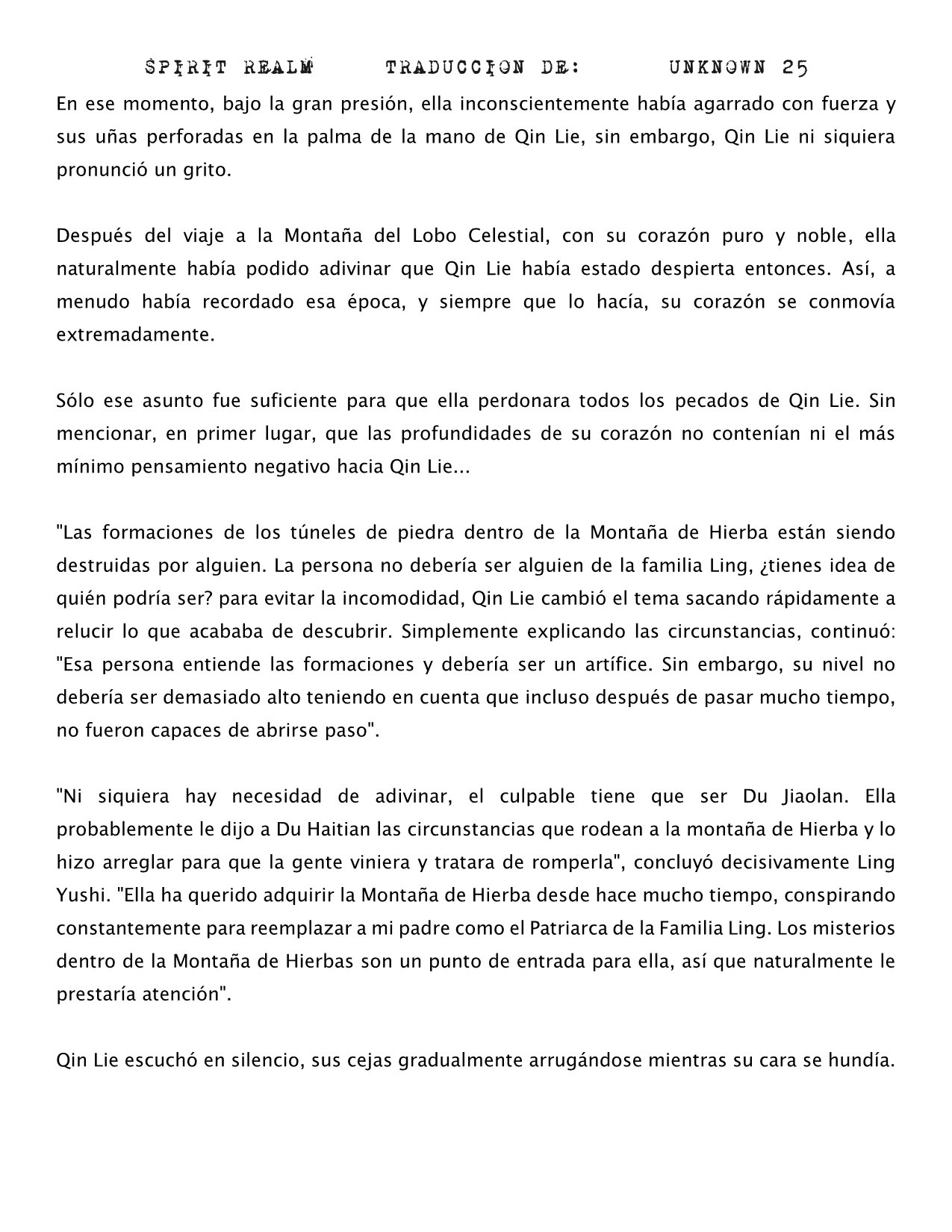 SPIRIT REALM TRADUCCION DE: UNKNOWN 25

En ese momento, bajo la gran presión, ella inconscientemente había agarrado con fuerza y sus uñas perforadas en la palma de la mano de Qin Lie, sin embargo, Qin Lie ni siquiera pronunció un grito.

Después del viaje a la Montaña del Lobo Celestial, con su corazón puro y noble, ella naturalmente había podido adivinar que Qin Lie había estado despierta entonces. Así, a menudo había recordado esa época, y siempre que lo hacía, su corazón se conmovía extremadamente.

Sólo ese asunto fue suficiente para que ella perdonara todos los pecados de Qin Lie. Sin mencionar, en primer lugar, que las profundidades de su corazón no contenían ni el más mínimo pensamiento negativo hacia Qin Lie...

"Las formaciones de los túneles de piedra dentro de la Montaña de Hierba están siendo destruidas por alguien. La persona no debería ser alguien de la familia Ling, ¿tienes idea de quién podría ser? para evitar la incomodidad, Qin Lie cambió el tema sacando rápidamente a relucir lo que acababa de descubrir. Simplemente explicando las circunstancias, continuó: "Esa persona entiende las formaciones y debería ser un artífice. Sin embargo, su nivel no debería ser demasiado alto teniendo en cuenta que incluso después de pasar mucho tiempo, no fueron capaces de abrirse paso".

"Ni siquiera hay necesidad de adivinar, el culpable tiene que ser Du Jiaolan. Ella probablemente le dijo a Du Haitian las circunstancias que rodean a la montaña de Hierba y lo hizo arreglar para que la gente viniera y tratara de romperla", concluyó decisivamente Ling Yushi. "Ella ha querido adquirir la Montaña de Hierba desde hace mucho tiempo, conspirando constantemente para reemplazar a mi padre como el Patriarca de la Familia Ling. Los misterios dentro de la Montaña de Hierbas son un punto de entrada para ella, así que naturalmente le prestaría atención".

Qin Lie escuchó en silencio, sus cejas gradualmente arrugándose mientras su cara se hundía.